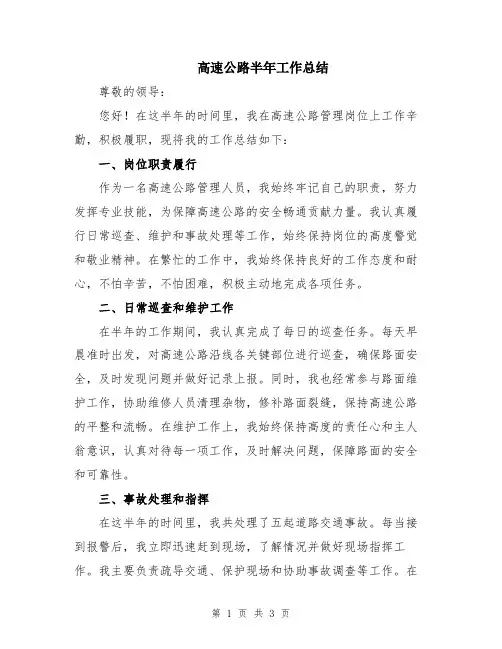 高速公路半年工作总结

尊敬的领导：

您好！在这半年的时间里，我在高速公路管理岗位上工作辛勤，积极履职，现将我的工作总结如下：

一、岗位职责履行

作为一名高速公路管理人员，我始终牢记自己的职责，努力发挥专业技能，为保障高速公路的安全畅通贡献力量。我认真履行日常巡查、维护和事故处理等工作，始终保持岗位的高度警觉和敬业精神。在繁忙的工作中，我始终保持良好的工作态度和耐心，不怕辛苦，不怕困难，积极主动地完成各项任务。

二、日常巡查和维护工作

在半年的工作期间，我认真完成了每日的巡查任务。每天早晨准时出发，对高速公路沿线各关键部位进行巡查，确保路面安全，及时发现问题并做好记录上报。同时，我也经常参与路面维护工作，协助维修人员清理杂物，修补路面裂缝，保持高速公路的平整和流畅。在维护工作上，我始终保持高度的责任心和主人翁意识，认真对待每一项工作，及时解决问题，保障路面的安全和可靠性。

三、事故处理和指挥

在这半年的时间里，我共处理了五起道路交通事故。每当接到报警后，我立即迅速赶到现场，了解情况并做好现场指挥工作。我主要负责疏导交通、保护现场和协助事故调查等工作。在

第 1 页 共 3 页